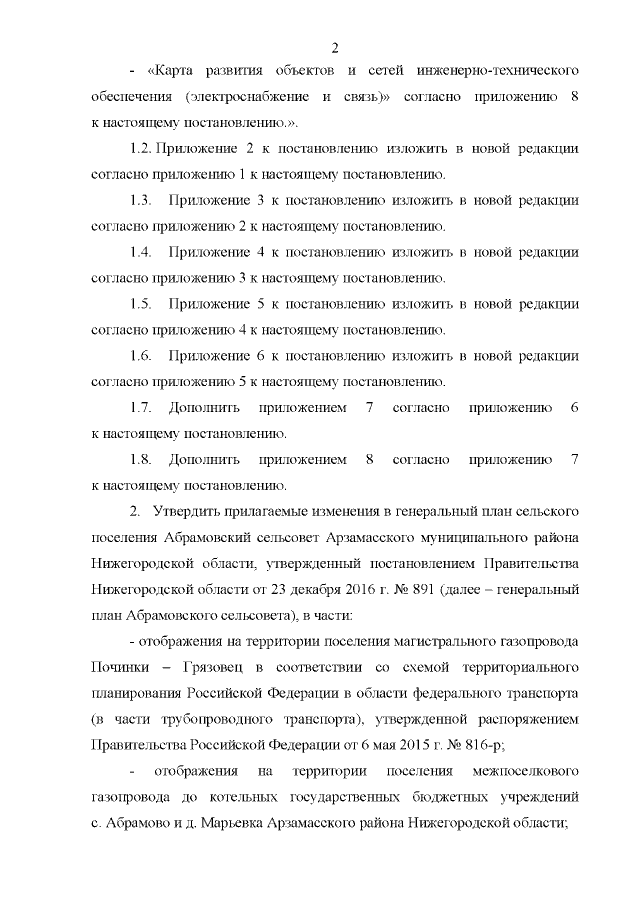 2

- «Карта развития объектов и сетей инженерно-технического обеспечения (электроснабжение и связь)» согласно приложению 8 к настоящему постановлению.».

1.2. Приложение 2 к постановлению изложить в новой редакции согласно приложению 1 к настоящему постановлению.

1.3. Приложение 3 к постановлению изложить в новой редакции согласно приложению 2 к настоящему постановлению.

1.4. Приложение 4 к постановлению изложить в новой редакции согласно приложению 3 к настоящему постановлению.

1.5. Приложение 5 к постановлению изложить в новой редакции согласно приложению 4 к настоящему постановлению.

1.6. Приложение 6 к постановлению изложить в новой редакции согласно приложению 5 к настоящему постановлению.

1.7. Дополнить приложением 7 согласно приложению 6 к настоящему постановлению.

1.8. Дополнить приложением 8 согласно приложению 7 к настоящему постановлению.

2. Утвердить прилагаемые изменения в генеральный план сельского поселения Абрамовский сельсовет Арзамасского муниципального района Нижегородской области, утвержденный постановлением Правительства Нижегородской области от 23 декабря 2016 г. № 891 (далее – генеральный план Абрамовского сельсовета), в части:

- отображения на территории поселения магистрального газопровода Починки – Грязовец в соответствии со схемой территориального планирования Российской Федерации в области федерального транспорта (в части трубопроводного транспорта), утвержденной распоряжением Правительства Российской Федерации от 6 мая 2015 г. № 816-р;

- отображения на территории поселения межпоселкового газопровода до котельных государственных бюджетных учреждений с. Абрамово и д. Марьевка Арзамасского района Нижегородской области;